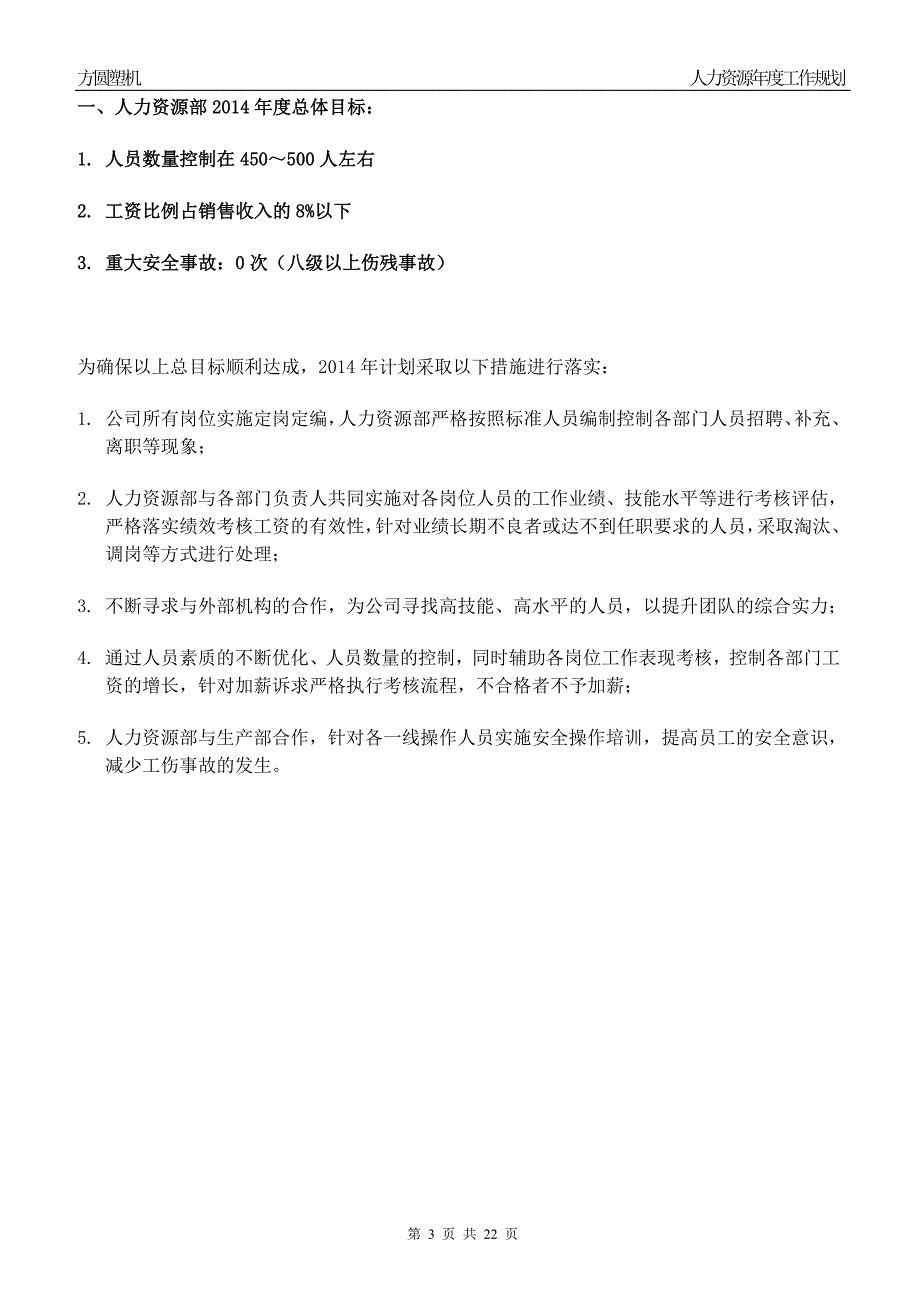 方圆塑机

人力资源年度工作规划

一、人力资源部 2014 年度总体目标：

1. 人员数量控制在 450～500 人左右

2. 工资比例占销售收入的 8%以下

3. 重大安全事故：0 次（八级以上伤残事故）

为确保以上总目标顺利达成，2014 年计划采取以下措施进行落实：

1. 公司所有岗位实施定岗定编，人力资源部严格按照标准人员编制控制各部门人员招聘、补充、离职等现象；

2. 人力资源部与各部门负责人共同实施对各岗位人员的工作业绩、技能水平等进行考核评估，严格落实绩效考核工资的有效性，针对业绩长期不良者或达不到任职要求的人员，采取淘汰、调岗等方式进行处理；

3. 不断寻求与外部机构的合作，为公司寻找高技能、高水平的人员，以提升团队的综合实力；

4. 通过人员素质的不断优化、人员数量的控制，同时辅助各岗位工作表现考核，控制各部门工资的增长，针对加薪诉求严格执行考核流程，不合格者不予加薪；

5. 人力资源部与生产部合作，针对各一线操作人员实施安全操作培训，提高员工的安全意识，减少工伤事故的发生。

第 3 页 共 22 页